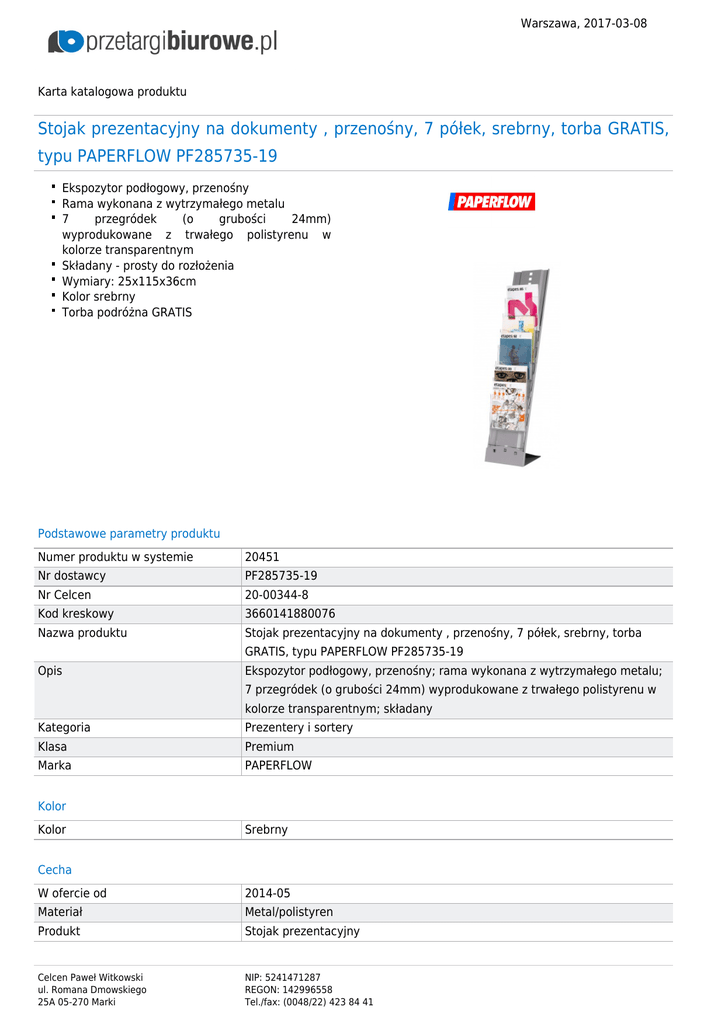 Warszawa, 2017-03-08

przetargibiurowe.pl

Karta katalogowa produktu

Stojak prezentacyjny na dokumenty , przenośny, 7 półek, srebrny, torba GRATIS, typu PAPERFLOW PF285735-19

- Ekspozytor podłogowy, przenośny
- Rama wykonana z wytrzymałego metalu
- 7 przegródek (o grubości 24mm) wyprodukowane z trwałego polistyrenu w kolorze transparentnym
- Składany - prosty do rozłożenia
- Wymiary: 25x115x36cm
- Kolor srebrny
- Torba podróżna GRATIS

PAPERFLOW

Podstawowe parametry produktu

| Numer produktu w systemie | 20451 |
|---|---|
| Nr dostawcy | PF285735-19 |
| Nr Celcen | 20-00344-8 |
| Kod kreskowy | 3660141880076 |
| Nazwa produktu | Stojak prezentacyjny na dokumenty , przenośny, 7 półek, srebrny, torba GRATIS, typu PAPERFLOW PF285735-19 |
| Opis | Ekspozytor podłogowy, przenośny; rama wykonana z wytrzymałego metalu; 7 przegródek (o grubości 24mm) wyprodukowane z trwałego polistyrenu w kolorze transparentnym; składany |
| Kategoria | Prezentery i sortery |
| Klasa | Premium |
| Marka | PAPERFLOW |

Kolor

| Kolor | Srebrny |
|---|---|

Cecha

| W ofercie od | 2014-05 |
|---|---|
| Materiał | Metal/polistyren |
| Produkt | Stojak prezentacyjny |

Celcen Paweł Witkowski
ul. Romana Dmowskiego
25A 05-270 Marki

NIP: 5241471287
REGON: 142996558
Tel./fax: (0048/22) 423 84 41